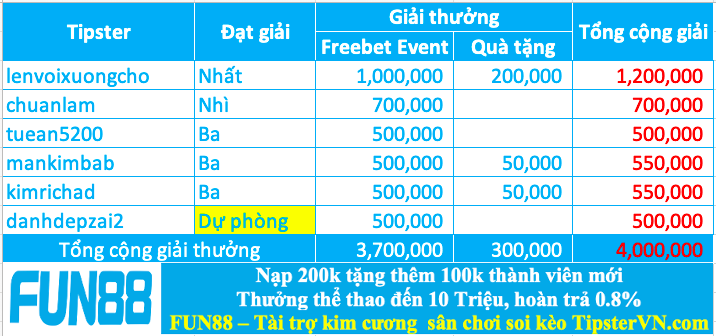 | Tipster | Đạt giải | Giải thưởng: Freebet Event | Giải thưởng: Quà tặng | Tổng cộng giải |
|---|---|---|---|---|
| lenvoixuongcho | Nhất | 1,000,000 | 200,000 | 1,200,000 |
| chuanlam | Nhì | 700,000 | | 700,000 |
| tuean5200 | Ba | 500,000 | | 500,000 |
| mankimbab | Ba | 500,000 | 50,000 | 550,000 |
| kimrichad | Ba | 500,000 | 50,000 | 550,000 |
| danhdepzai2 | Dự phòng | 500,000 | | 500,000 |
| Tổng cộng giải thưởng | | 3,700,000 | 300,000 | 4,000,000 |

FUN88

Nạp 200k tặng thêm 100k thành viên mới
Thưởng thể thao đến 10 Triệu, hoàn trả 0.8%
FUN88 – Tài trợ kim cương sân chơi soi kèo TipsterVN.com